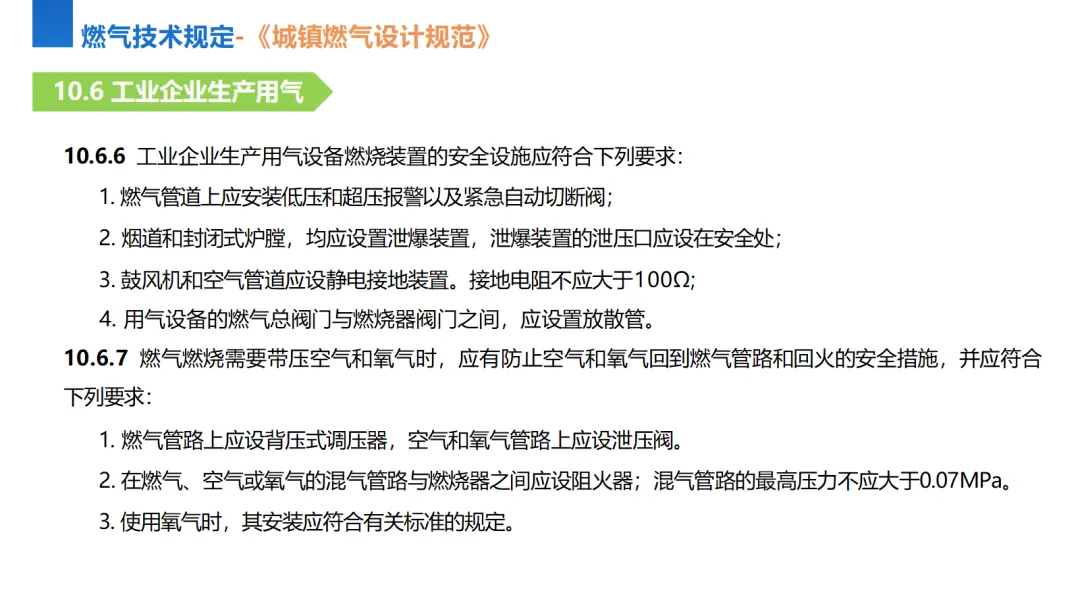 燃气技术规定-《城镇燃气设计规范》

10.6 工业企业生产用气

10.6.6 工业企业生产用气设备燃烧装置的安全设施应符合下列要求：

1. 燃气管道上应安装低压和超压报警以及紧急自动切断阀；

2. 烟道和封闭式炉膛，均应设置泄爆装置，泄爆装置的泄压口应设在安全处；

3. 鼓风机和空气管道应设静电接地装置。接地电阻不应大于100Ω；

4. 用气设备的燃气总阀门与燃烧器阀门之间，应设置放散管。

10.6.7 燃气燃烧需要带压空气和氧气时，应有防止空气和氧气回到燃气管路和回火的安全措施，并应符合下列要求：

1. 燃气管路上应设背压式调压器，空气和氧气管路上应设泄压阀。

2. 在燃气、空气或氧气的混气管路与燃烧器之间应设阻火器；混气管路的最高压力不应大于0.07MPa。

3. 使用氧气时，其安装应符合有关标准的规定。